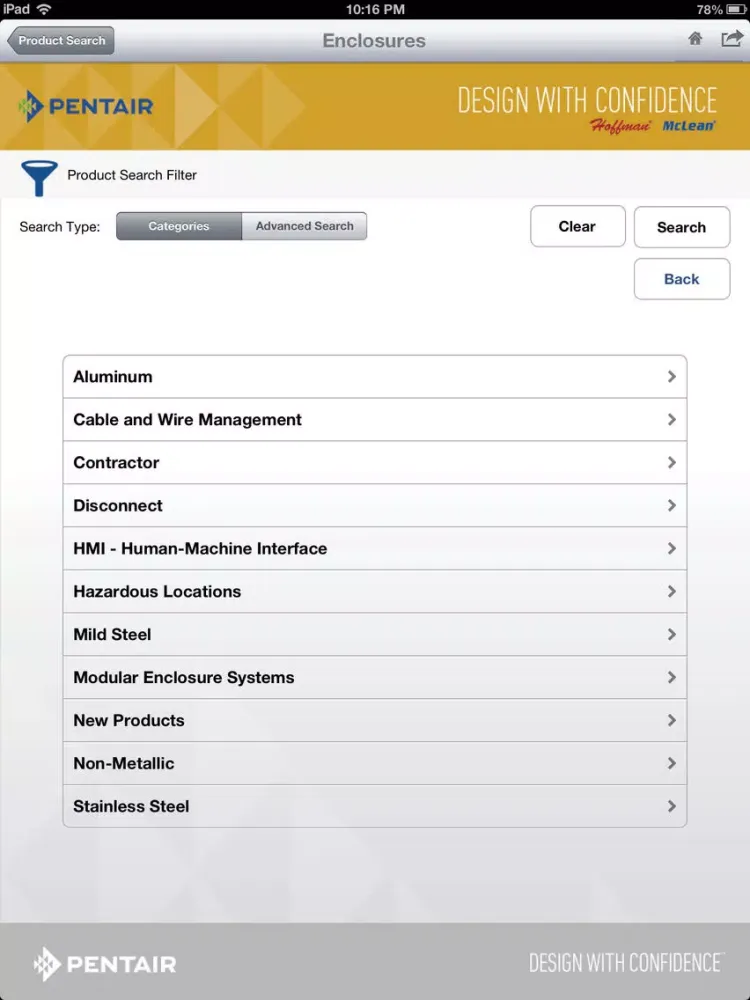 iPad 10:16 PM 78%

Product Search

Enclosures

PENTAIR

DESIGN WITH CONFIDENCE
Hoffman McLean

Product Search Filter

Search Type: Categories Advanced Search

Clear

Search

Back

Aluminum

Cable and Wire Management

Contractor

Disconnect

HMI - Human-Machine Interface

Hazardous Locations

Mild Steel

Modular Enclosure Systems

New Products

Non-Metallic

Stainless Steel

PENTAIR

DESIGN WITH CONFIDENCE